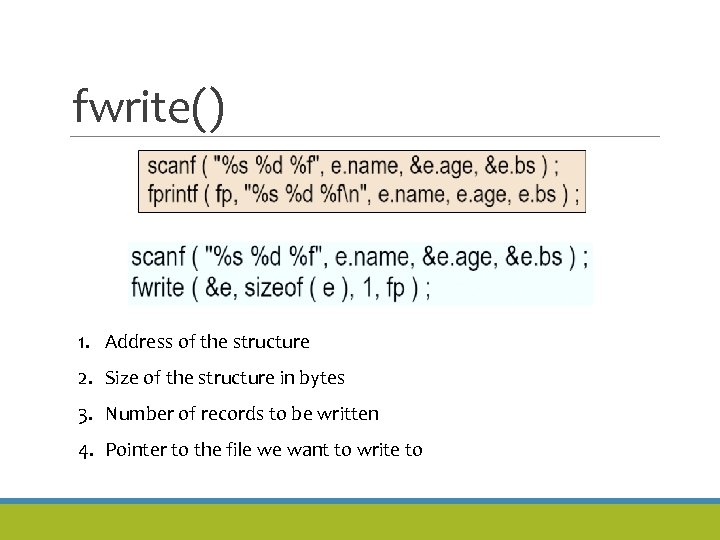 fwrite()

scanf ( "%s %d %f", e.name, &e.age, &e.bs ) ;
fprintf ( fp, "%s %d %f\n", e.name, e.age, e.bs ) ;

scanf ( "%s %d %f", e.name, &e.age, &e.bs ) ;
fwrite ( &e, sizeof ( e ), 1, fp ) ;

1. Address of the structure
2. Size of the structure in bytes
3. Number of records to be written
4. Pointer to the file we want to write to